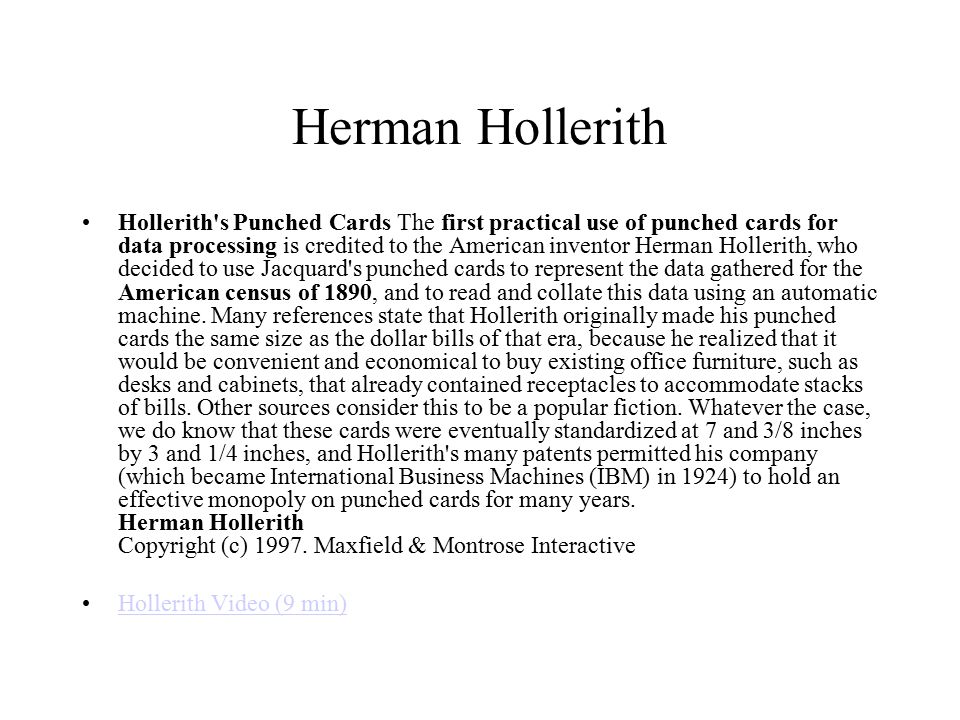 Herman Hollerith

• Hollerith's Punched Cards The first practical use of punched cards for data processing is credited to the American inventor Herman Hollerith, who decided to use Jacquard's punched cards to represent the data gathered for the American census of 1890, and to read and collate this data using an automatic machine. Many references state that Hollerith originally made his punched cards the same size as the dollar bills of that era, because he realized that it would be convenient and economical to buy existing office furniture, such as desks and cabinets, that already contained receptacles to accommodate stacks of bills. Other sources consider this to be a popular fiction. Whatever the case, we do know that these cards were eventually standardized at 7 and 3/8 inches by 3 and 1/4 inches, and Hollerith's many patents permitted his company (which became International Business Machines (IBM) in 1924) to hold an effective monopoly on punched cards for many years.
Herman Hollerith
Copyright (c) 1997. Maxfield & Montrose Interactive

• Hollerith Video (9 min)